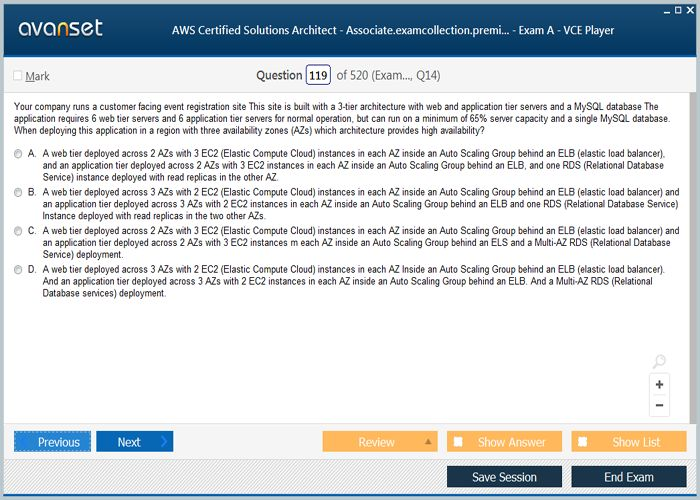 avanset

AWS Certified Solutions Architect - Associate.examcollection.premi... - Exam A - VCE Player

Mark

Question 119 of 520 (Exam..., Q14)

Your company runs a customer facing event registration site This site is built with a 3-tier architecture with web and application tier servers and a MySQL database The application requires 6 web tier servers and 6 application tier servers for normal operation, but can run on a minimum of 65% server capacity and a single MySQL database. When deploying this application in a region with three availability zones (AZs) which architecture provides high availability?

A. A web tier deployed across 2 AZs with 3 EC2 (Elastic Compute Cloud) instances in each AZ inside an Auto Scaling Group behind an ELB (elastic load balancer), and an application tier deployed across 2 AZs with 3 EC2 instances in each AZ inside an Auto Scaling Group behind an ELB, and one RDS (Relational Database Service) instance deployed with read replicas in the other AZ.

B. A web tier deployed across 3 AZs with 2 EC2 (Elastic Compute Cloud) instances in each AZ inside an Auto Scaling Group behind an ELB (elastic load balancer) and an application tier deployed across 3 AZs with 2 EC2 instances in each AZ inside an Auto Scaling Group behind an ELB and one RDS (Relational Database Service) Instance deployed with read replicas in the two other AZs.

C. A web tier deployed across 2 AZs with 3 EC2 (Elastic Compute Cloud) instances in each AZ inside an Auto Scaling Group behind an ELB (elastic load balancer) and an application tier deployed across 2 AZs with 3 EC2 instances m each AZ inside an Auto Scaling Group behind an ELS and a Multi-AZ RDS (Relational Database Service) deployment.

D. A web tier deployed across 3 AZs with 2 EC2 (Elastic Compute Cloud) instances in each AZ Inside an Auto Scaling Group behind an ELB (elastic load balancer). And an application tier deployed across 3 AZs with 2 EC2 instances in each AZ inside an Auto Scaling Group behind an ELB. And a Multi-AZ RDS (Relational Database services) deployment.

+
−

Previous
Next
Review
Show Answer
Show List
Save Session
End Exam